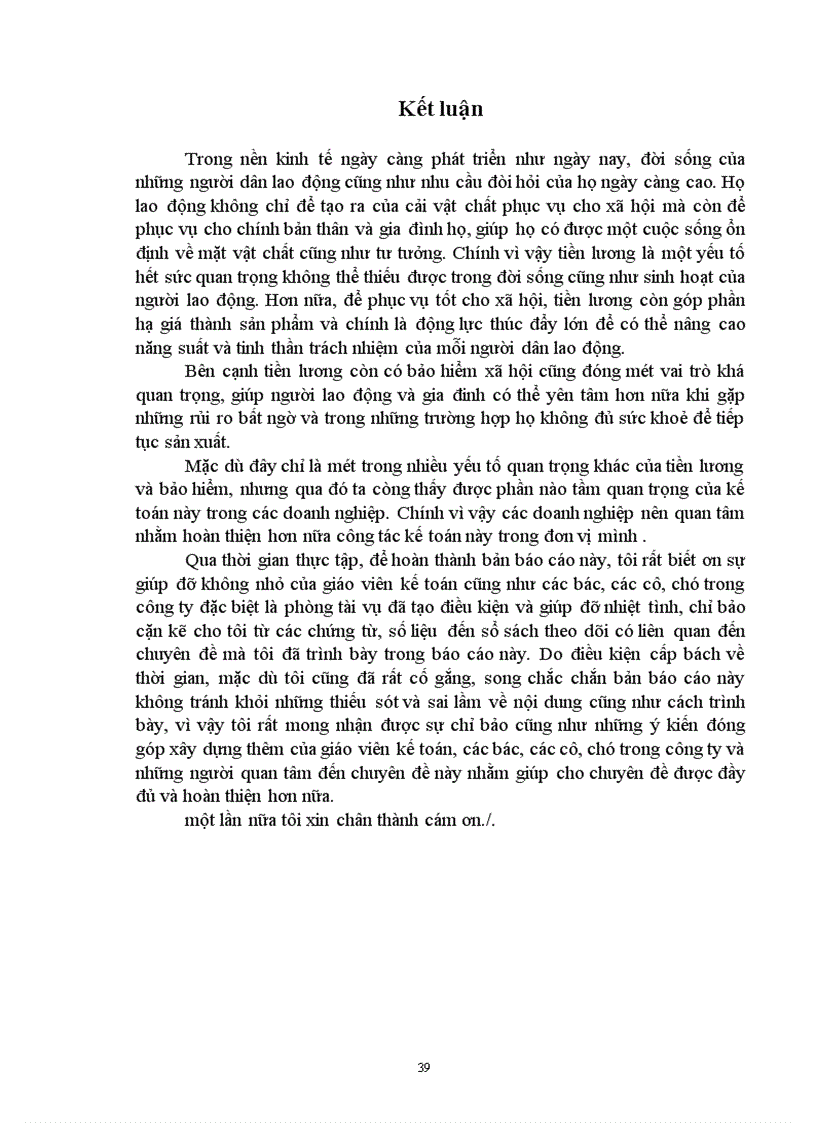 Kết luận

Trong nền kinh tế ngày càng phát triển như ngày nay, đời sống của những người dân lao động cũng như nhu cầu đòi hỏi của họ ngày càng cao. Họ lao động không chỉ để tạo ra của cải vật chất phục vụ cho xã hội mà còn để phục vụ cho chính bản thân và gia đình họ, giúp họ có được một cuộc sống ổn định về mặt vật chất cũng như tư tưởng. Chính vì vậy tiền lương là một yếu tố hết sức quan trọng không thể thiếu được trong đời sống cũng như sinh hoạt của người lao động. Hơn nữa, để phục vụ tốt cho xã hội, tiền lương còn góp phần hạ giá thành sản phẩm và chính là động lực thúc đẩy lớn để có thể nâng cao năng suất và tinh thần trách nhiệm của mỗi người dân lao động.

Bên cạnh tiền lương còn có bảo hiểm xã hội cũng đóng mét vai trò khá quan trọng, giúp người lao động và gia đình có thể yên tâm hơn nữa khi gặp những rủi ro bất ngờ và trong những trường hợp họ không đủ sức khoẻ để tiếp tục sản xuất.

Mặc dù đây chỉ là mét trong nhiều yếu tố quan trọng khác của tiền lương và bảo hiểm, nhưng qua đó ta còng thấy được phần nào tầm quan trọng của kế toán này trong các doanh nghiệp. Chính vì vậy các doanh nghiệp nên quan tâm nhằm hoàn thiện hơn nữa công tác kế toán này trong đơn vị mình .

Qua thời gian thực tập, để hoàn thành bản báo cáo này, tôi rất biết ơn sự giúp đỡ không nhỏ của giáo viên kế toán cũng như các bác, các cô, chó trong công ty đặc biệt là phòng tài vụ đã tạo điều kiện và giúp đỡ nhiệt tình, chỉ bảo cặn kẽ cho tôi từ các chứng từ, số liệu đến sổ sách theo dõi có liên quan đến chuyên đề mà tôi đã trình bày trong báo cáo này. Do điều kiện cấp bách về thời gian, mặc dù tôi cũng đã rất cố gắng, song chắc chắn bản báo cáo này không tránh khỏi những thiếu sót và sai lầm về nội dung cũng như cách trình bày, vì vậy tôi rất mong nhận được sự chỉ bảo cũng như những ý kiến đóng góp xây dựng thêm của giáo viên kế toán, các bác, các cô, chó trong công ty và những người quan tâm đến chuyên đề này nhằm giúp cho chuyên đề được đầy đủ và hoàn thiện hơn nữa.

một lần nữa tôi xin chân thành cám ơn./.

39